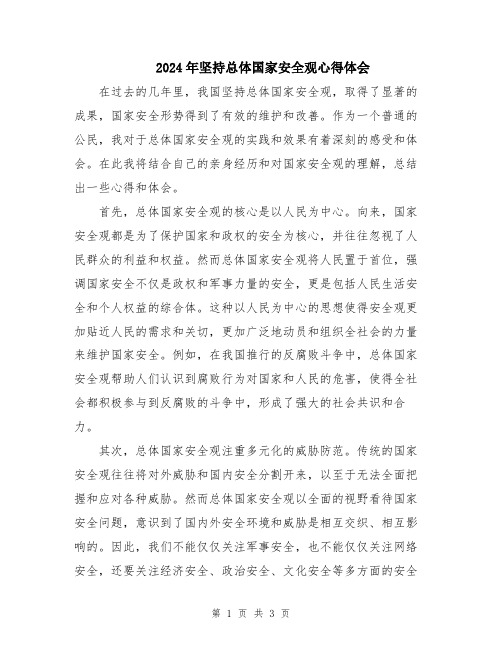 2024年坚持总体国家安全观心得体会

在过去的几年里，我国坚持总体国家安全观，取得了显著的成果，国家安全形势得到了有效的维护和改善。作为一个普通的公民，我对于总体国家安全观的实践和效果有着深刻的感受和体会。在此我将结合自己的亲身经历和对国家安全观的理解，总结出一些心得和体会。

首先，总体国家安全观的核心是以人民为中心。向来，国家安全观都是为了保护国家和政权的安全为核心，并往往忽视了人民群众的利益和权益。然而总体国家安全观将人民置于首位，强调国家安全不仅是政权和军事力量的安全，更是包括人民生活安全和个人权益的综合体。这种以人民为中心的思想使得安全观更加贴近人民的需求和关切，更加广泛地动员和组织全社会的力量来维护国家安全。例如，在我国推行的反腐败斗争中，总体国家安全观帮助人们认识到腐败行为对国家和人民的危害，使得全社会都积极参与到反腐败的斗争中，形成了强大的社会共识和合力。

其次，总体国家安全观注重多元化的威胁防范。传统的国家安全观往往将对外威胁和国内安全分割开来，以至于无法全面把握和应对各种威胁。然而总体国家安全观以全面的视野看待国家安全问题，意识到了国内外安全环境和威胁是相互交织、相互影响的。因此，我们不能仅仅关注军事安全，也不能仅仅关注网络安全，还要关注经济安全、政治安全、文化安全等多方面的安全

第 1 页 共 3 页